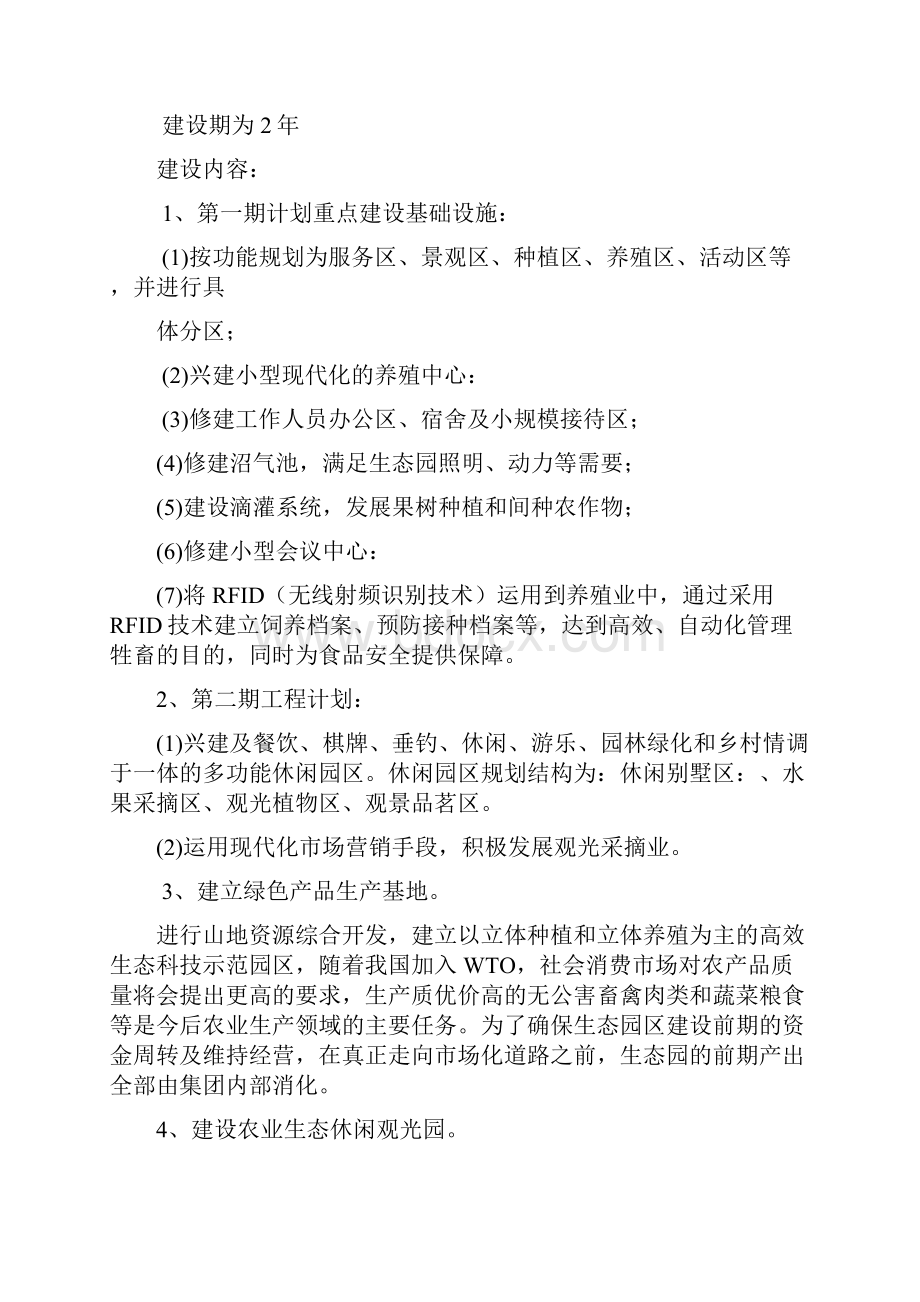 建设期为 2 年

建设内容：

1、第一期计划重点建设基础设施：

(1)按功能规划为服务区、景观区、种植区、养殖区、活动区等，并进行具

体分区；

(2)兴建小型现代化的养殖中心：

(3)修建工作人员办公区、宿舍及小规模接待区；

(4)修建沼气池，满足生态园照明、动力等需要；

(5)建设滴灌系统，发展果树种植和间种农作物；

(6)修建小型会议中心：

(7)将 RFID（无线射频识别技术）运用到养殖业中，通过采用 RFID 技术建立饲养档案、预防接种档案等，达到高效、自动化管理牲畜的目的，同时为食品安全提供保障。

2、第二期工程计划：

(1)兴建及餐饮、棋牌、垂钓、休闲、游乐、园林绿化和乡村情调于一体的多功能休闲园区。休闲园区规划结构为：休闲别墅区：、水果采摘区、观光植物区、观景品茗区。

(2)运用现代化市场营销手段，积极发展观光采摘业。

3、建立绿色产品生产基地。

进行山地资源综合开发，建立以立体种植和立体养殖为主的高效生态科技示范园区，随着我国加入 WTO，社会消费市场对农产品质量将会提出更高的要求，生产质优价高的无公害畜禽肉类和蔬菜粮食等是今后农业生产领域的主要任务。为了确保生态园区建设前期的资金周转及维持经营，在真正走向市场化道路之前，生态园的前期产出全部由集团内部消化。

4、建设农业生态休闲观光园。